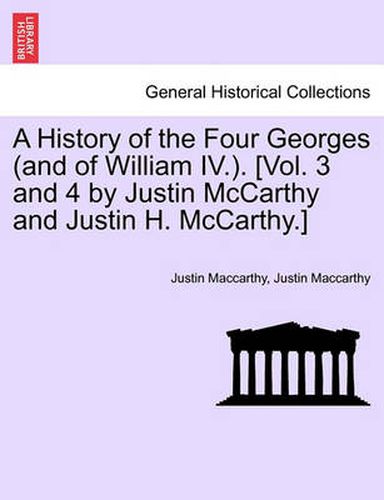 BRITISH LIBRARY

General Historical Collections

A History of the Four Georges (and of William IV.). [Vol. 3 and 4 by Justin McCarthy and Justin H. McCarthy.]

Justin Maccarthy, Justin Maccarthy